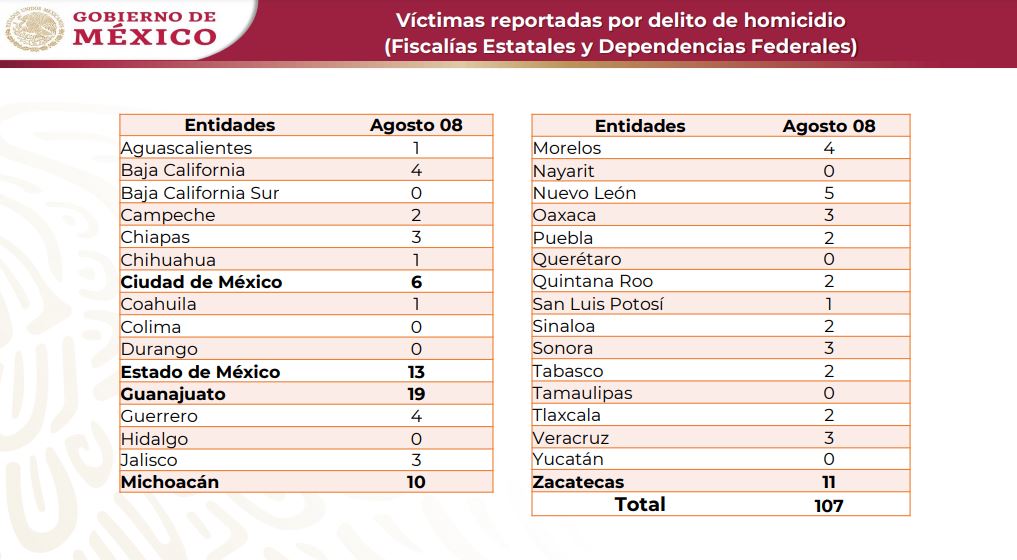 GOBIERNO DE MÉXICO

Víctimas reportadas por delito de homicidio
(Fiscalías Estatales y Dependencias Federales)

| Entidades | Agosto 08 |
|---|---|
| Aguascalientes | 1 |
| Baja California | 4 |
| Baja California Sur | 0 |
| Campeche | 2 |
| Chiapas | 3 |
| Chihuahua | 1 |
| **Ciudad de México** | **6** |
| Coahuila | 1 |
| Colima | 0 |
| Durango | 0 |
| **Estado de México** | **13** |
| **Guanajuato** | **19** |
| Guerrero | 4 |
| Hidalgo | 0 |
| Jalisco | 3 |
| **Michoacán** | **10** |

| Entidades | Agosto 08 |
|---|---|
| Morelos | 4 |
| Nayarit | 0 |
| Nuevo León | 5 |
| Oaxaca | 3 |
| Puebla | 2 |
| Querétaro | 0 |
| Quintana Roo | 2 |
| San Luis Potosí | 1 |
| Sinaloa | 2 |
| Sonora | 3 |
| Tabasco | 2 |
| Tamaulipas | 0 |
| Tlaxcala | 2 |
| Veracruz | 3 |
| Yucatán | 0 |
| **Zacatecas** | **11** |
| **Total** | **107** |